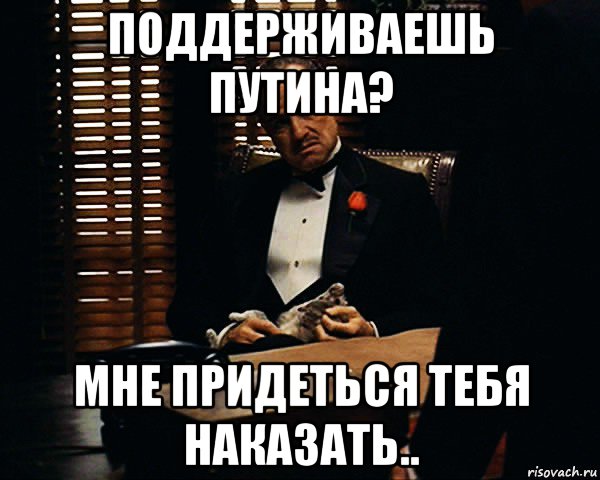 ПОДДЕРЖИВАЕШЬ ПУТИНА?

МНЕ ПРИДЕТЬСЯ ТЕБЯ НАКАЗАТЬ..

risovach.ru